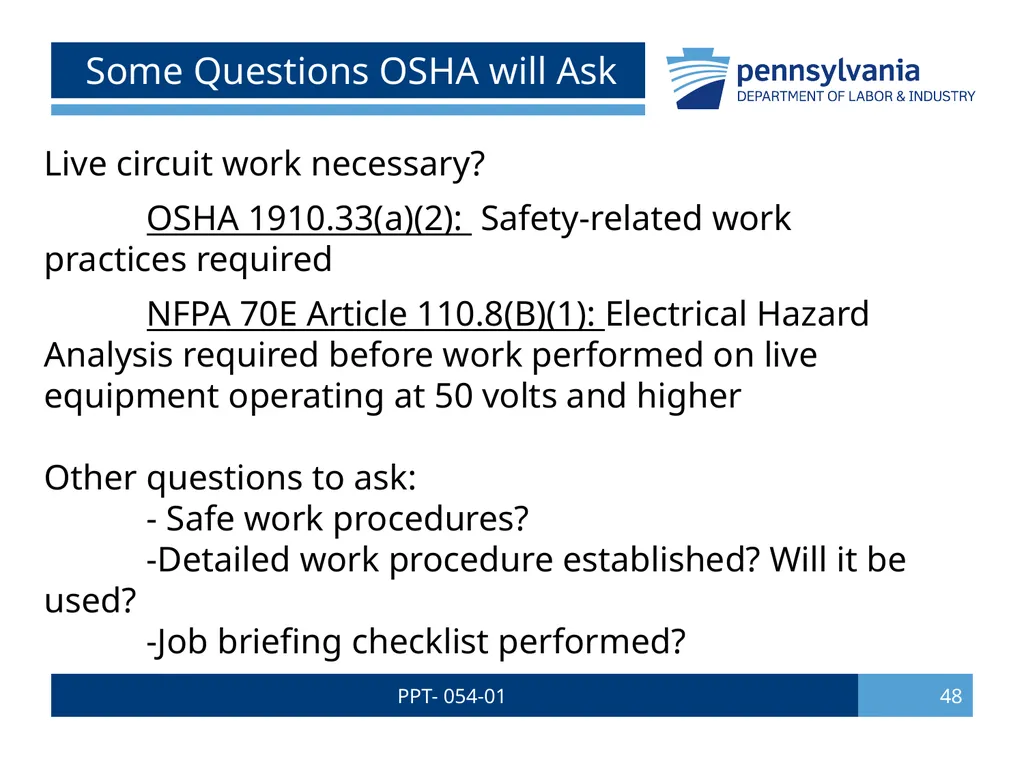 Some Questions OSHA will Ask

pennsylvania
DEPARTMENT OF LABOR & INDUSTRY

Live circuit work necessary?

OSHA 1910.33(a)(2): Safety-related work practices required

NFPA 70E Article 110.8(B)(1): Electrical Hazard Analysis required before work performed on live equipment operating at 50 volts and higher

Other questions to ask:
- Safe work procedures?
-Detailed work procedure established? Will it be used?
-Job briefing checklist performed?

PPT- 054-01

48